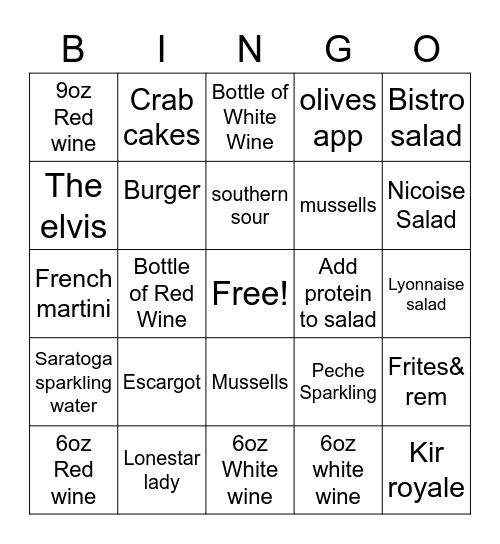 | B | I | N | G | O |
|---|---|---|---|---|
| 9oz Red wine | Crab cakes | Bottle of White Wine | olives app | Bistro salad |
| The elvis | Burger | southern sour | mussells | Nicoise Salad |
| French martini | Bottle of Red Wine | Free! | Add protein to salad | Lyonnaise salad |
| Saratoga sparkling water | Escargot | Mussells | Peche Sparkling | Frites& rem |
| 6oz Red wine | Lonestar lady | 6oz White wine | 6oz white wine | Kir royale |